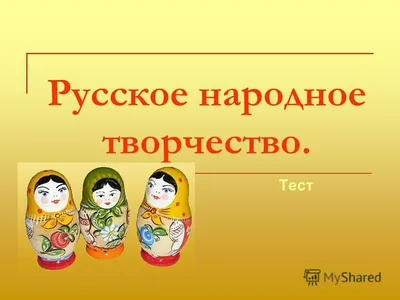 Русское народное творчество.

Тест

MyShared